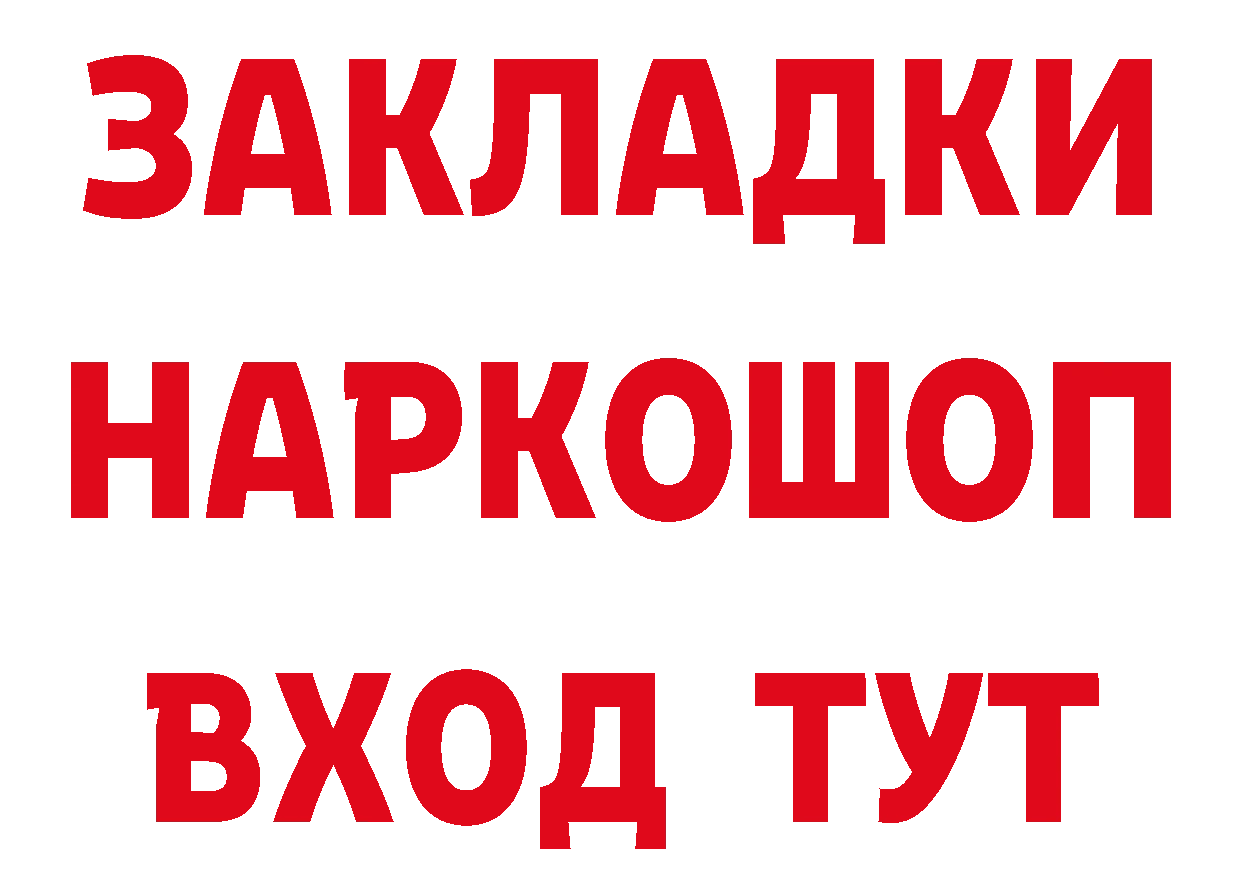 ЗАКЛАДКИ
НАРКОШОП
ВХОД ТУТ